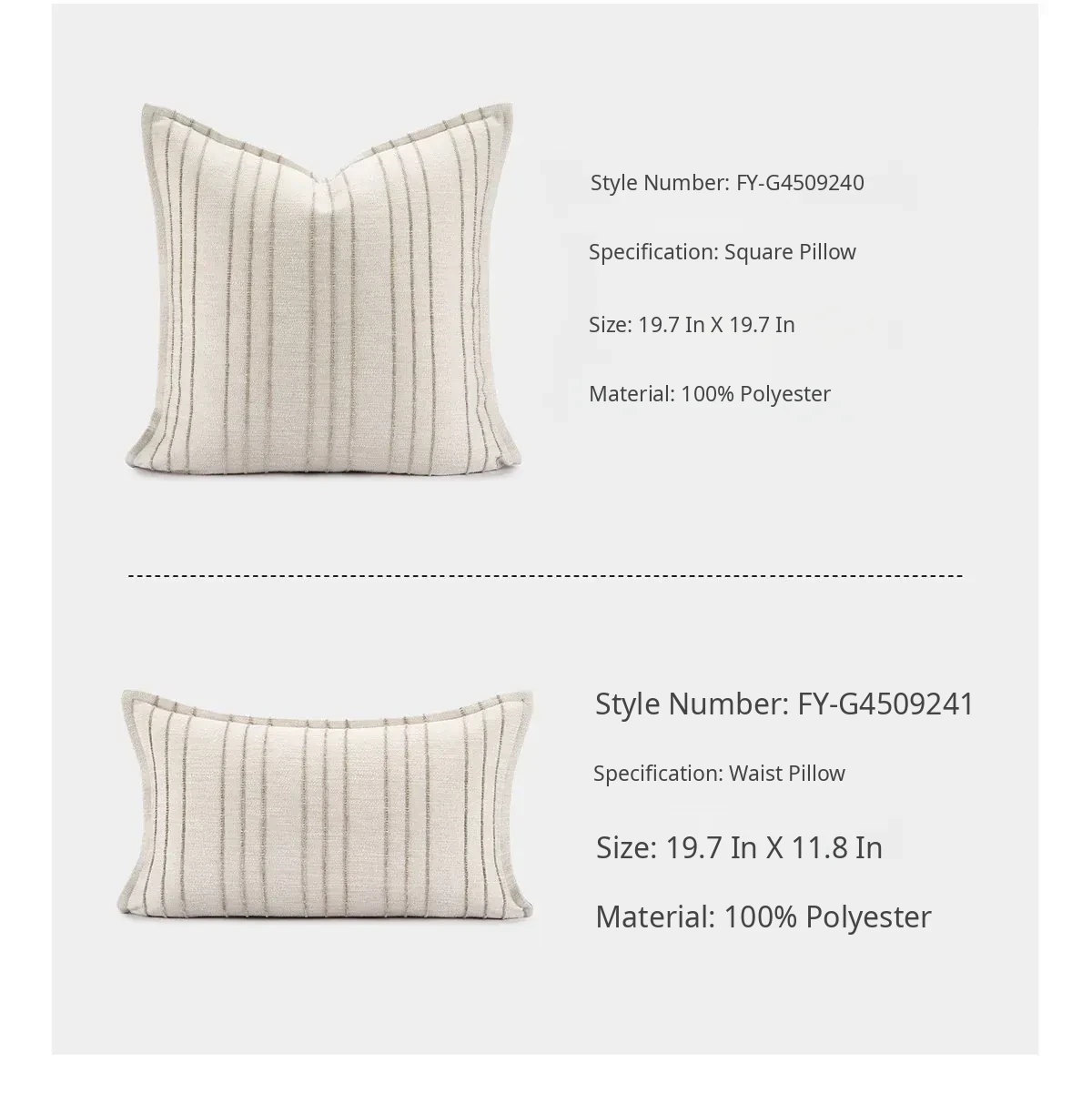 Style Number: FY-G4509240

Specification: Square Pillow

Size: 19.7 In X 19.7 In

Material: 100% Polyester

Style Number: FY-G4509241

Specification: Waist Pillow

Size: 19.7 In X 11.8 In

Material: 100% Polyester